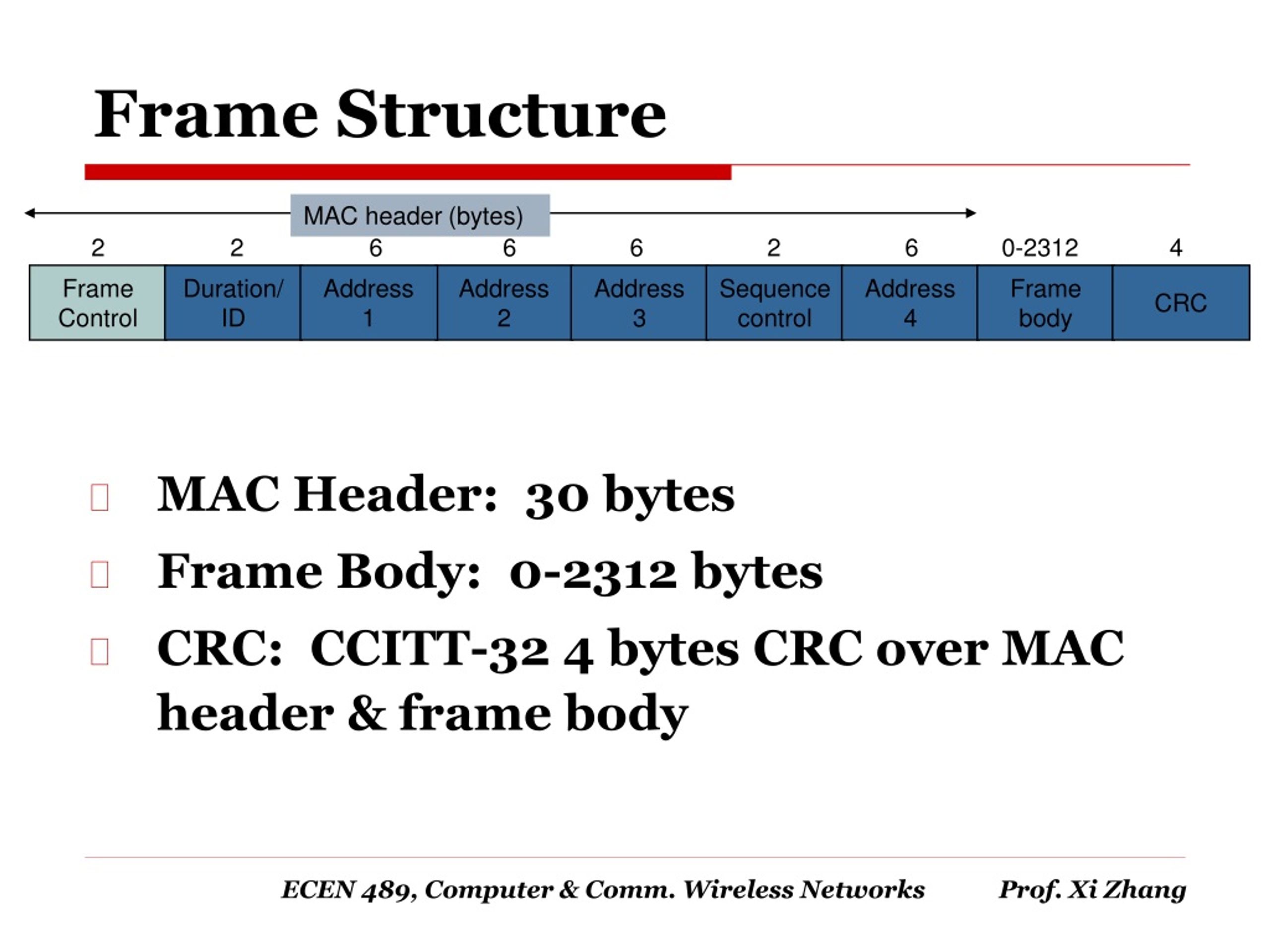 Frame Structure

MAC header (bytes)

| 2 | 2 | 6 | 6 | 6 | 2 | 6 | 0-2312 | 4 |
|---|---|---|---|---|---|---|---|---|
| Frame Control | Duration/ ID | Address 1 | Address 2 | Address 3 | Sequence control | Address 4 | Frame body | CRC |

MAC Header: 30 bytes

Frame Body: 0-2312 bytes

CRC: CCITT-32 4 bytes CRC over MAC header & frame body

ECEN 489, Computer & Comm. Wireless Networks Prof. Xi Zhang